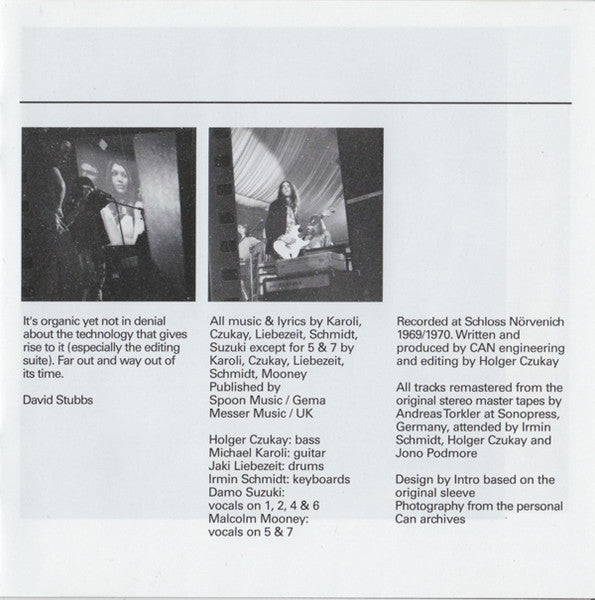 It's organic yet not in denial about the technology that gives rise to it (especially the editing suite). Far out and way out of its time.

David Stubbs

All music & lyrics by Karoli, Czukay, Liebezeit, Schmidt, Suzuki except for 5 & 7 by Karoli, Czukay, Liebezeit, Schmidt, Mooney
Published by
Spoon Music / Gema
Messer Music / UK

Holger Czukay: bass
Michael Karoli: guitar
Jaki Liebezeit: drums
Irmin Schmidt: keyboards
Damo Suzuki:
vocals on 1, 2, 4 & 6
Malcolm Mooney:
vocals on 5 & 7

Recorded at Schloss Nörvenich 1969/1970. Written and produced by CAN engineering and editing by Holger Czukay

All tracks remastered from the original stereo master tapes by Andreas Torkler at Sonopress, Germany, attended by Irmin Schmidt, Holger Czukay and Jono Podmore

Design by Intro based on the original sleeve
Photography from the personal Can archives